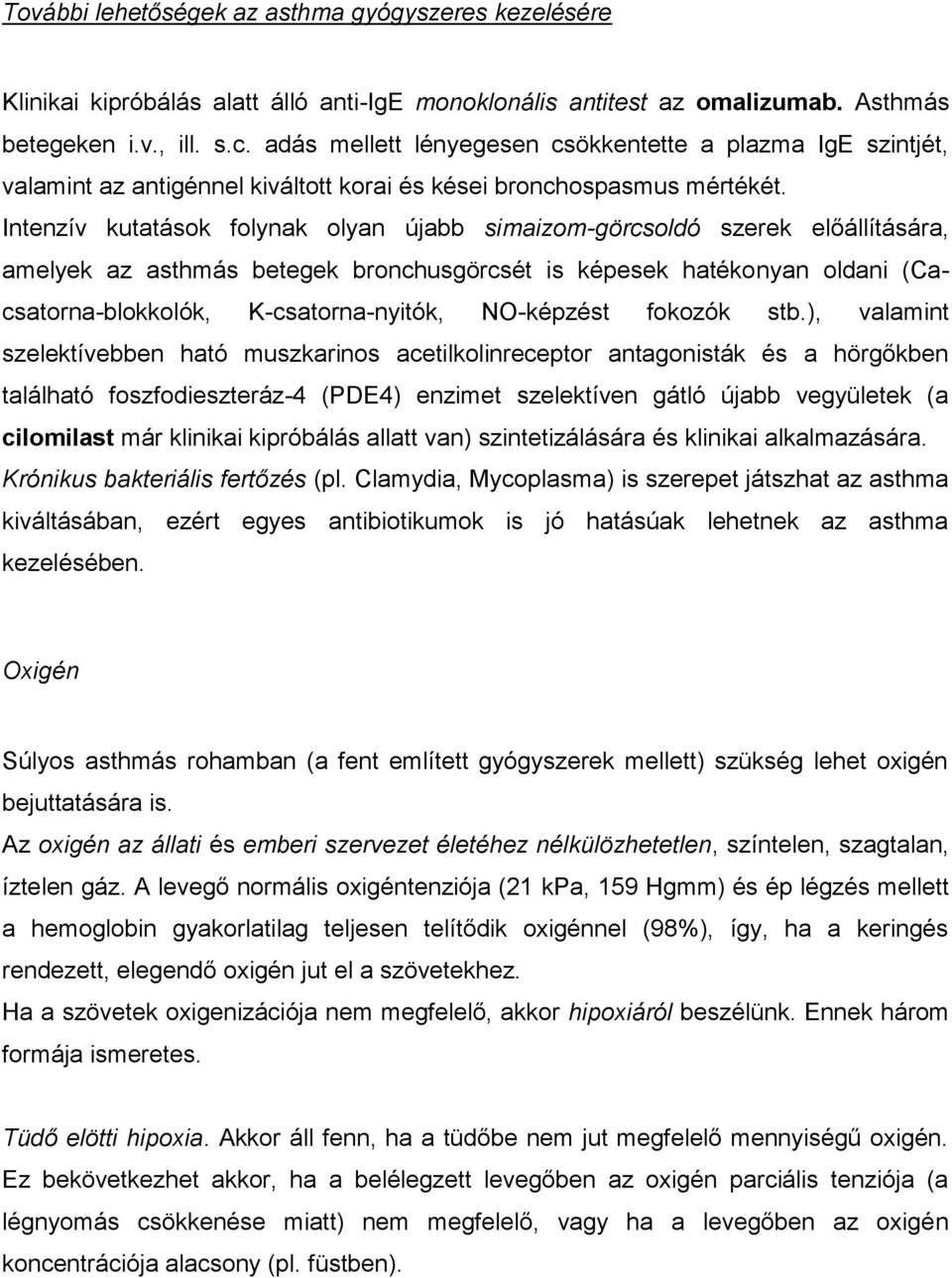 További lehetőségek az asthma gyógyszeres kezelésére

Klinikai kipróbálás alatt álló anti-IgE monoklonális antitest az omalizumab. Asthmás betegeken i.v., ill. s.c. adás mellett lényegesen csökkentette a plazma IgE szintjét, valamint az antigénnel kiváltott korai és kései bronchospasmus mértékét.

Intenzív kutatások folynak olyan újabb simaizom-görcsoldó szerek előállítására, amelyek az asthmás betegek bronchusgörcsét is képesek hatékonyan oldani (Ca-csatorna-blokkolók, K-csatorna-nyitók, NO-képzést fokozók stb.), valamint szelektívebben ható muszkarinos acetilkolinreceptor antagonisták és a hörgőkben található foszfodieszteráz-4 (PDE4) enzimet szelektíven gátló újabb vegyületek (a cilomilast már klinikai kipróbálás allatt van) szintetizálására és klinikai alkalmazására.

Krónikus bakteriális fertőzés (pl. Clamydia, Mycoplasma) is szerepet játszhat az asthma kiváltásában, ezért egyes antibiotikumok is jó hatásúak lehetnek az asthma kezelésében.

Oxigén

Súlyos asthmás rohamban (a fent említett gyógyszerek mellett) szükség lehet oxigén bejuttatására is.

Az oxigén az állati és emberi szervezet életéhez nélkülözhetetlen, színtelen, szagtalan, íztelen gáz. A levegő normális oxigéntenziója (21 kPa, 159 Hgmm) és ép légzés mellett a hemoglobin gyakorlatilag teljesen telítődik oxigénnel (98%), így, ha a keringés rendezett, elegendő oxigén jut el a szövetekhez.

Ha a szövetek oxigenizációja nem megfelelő, akkor hipoxiáról beszélünk. Ennek három formája ismeretes.

Tüdő elötti hipoxia. Akkor áll fenn, ha a tüdőbe nem jut megfelelő mennyiségű oxigén. Ez bekövetkezhet akkor, ha a belélegzett levegőben az oxigén parciális tenziója (a légnyomás csökkenése miatt) nem megfelelő, vagy ha a levegőben az oxigén koncentrációja alacsony (pl. füstben).